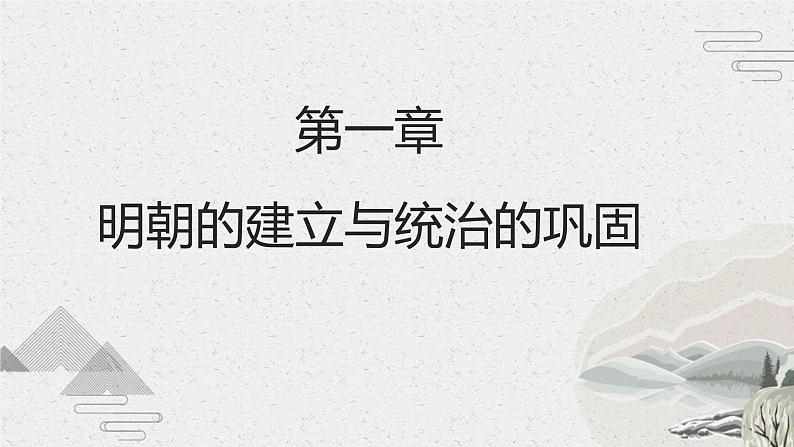 第一章

明朝的建立与统治的巩固